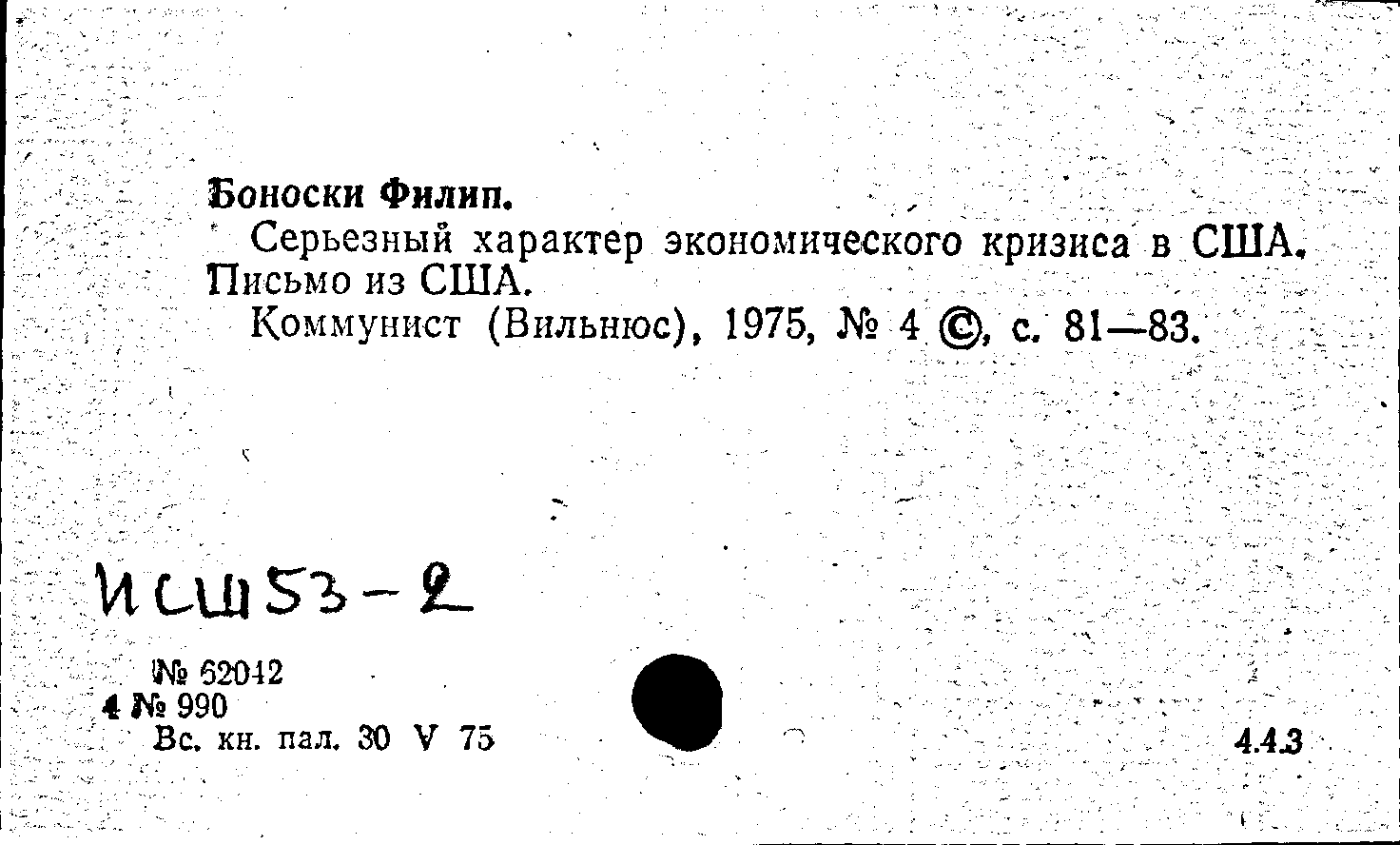 Боноски Филип.

Серьезный характер экономического кризиса в США. Письмо из США.

Коммунист (Вильнюс), 1975, № 4 ©, с. 81—83.

ИСШ53-2

№ 62042
4 № 990
Вс. кн. пал. 30 V 75

4.4.3